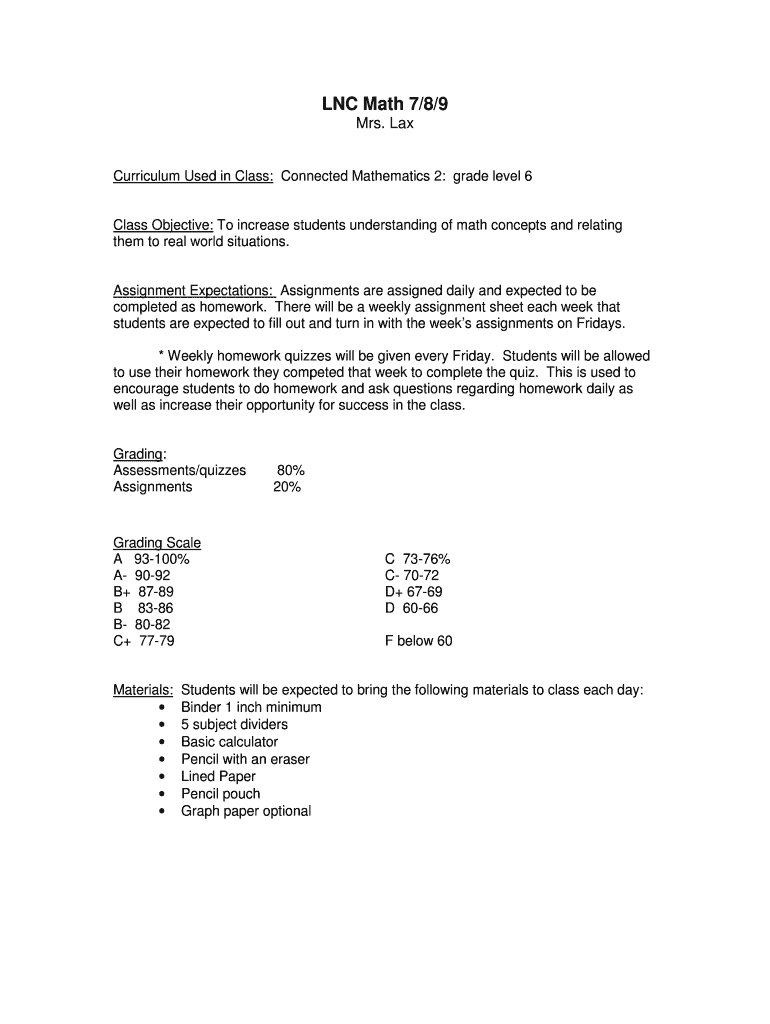 LNC Math 7/8/9
Mrs. Lax

Curriculum Used in Class: Connected Mathematics 2: grade level 6

Class Objective: To increase students understanding of math concepts and relating them to real world situations.

Assignment Expectations: Assignments are assigned daily and expected to be completed as homework. There will be a weekly assignment sheet each week that students are expected to fill out and turn in with the week's assignments on Fridays.

* Weekly homework quizzes will be given every Friday. Students will be allowed to use their homework they competed that week to complete the quiz. This is used to encourage students to do homework and ask questions regarding homework daily as well as increase their opportunity for success in the class.

Grading:
Assessments/quizzes 80%
Assignments 20%

Grading Scale
A 93-100%
A- 90-92
B+ 87-89
B 83-86
B- 80-82
C+ 77-79

C 73-76%
C- 70-72
D+ 67-69
D 60-66

F below 60

Materials: Students will be expected to bring the following materials to class each day:
• Binder 1 inch minimum
• 5 subject dividers
• Basic calculator
• Pencil with an eraser
• Lined Paper
• Pencil pouch
• Graph paper optional